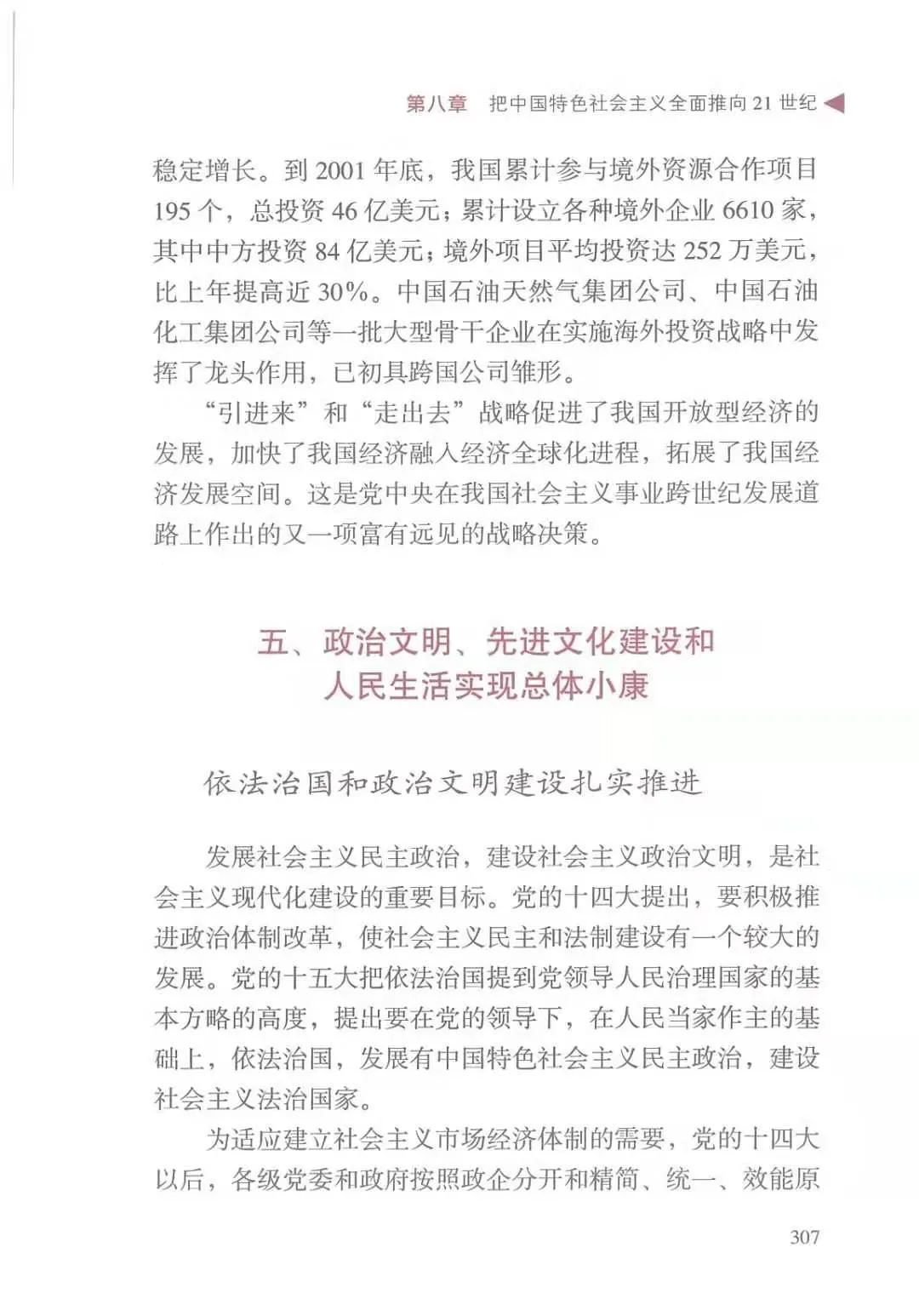 第八章　把中国特色社会主义全面推向 21 世纪

稳定增长。到 2001 年底，我国累计参与境外资源合作项目 195 个，总投资 46 亿美元；累计设立各种境外企业 6610 家，其中中方投资 84 亿美元；境外项目平均投资达 252 万美元，比上年提高近 30%。中国石油天然气集团公司、中国石油化工集团公司等一批大型骨干企业在实施海外投资战略中发挥了龙头作用，已初具跨国公司雏形。

“引进来”和“走出去”战略促进了我国开放型经济的发展，加快了我国经济融入经济全球化进程，拓展了我国经济发展空间。这是党中央在我国社会主义事业跨世纪发展道路上作出的又一项富有远见的战略决策。

五、政治文明、先进文化建设和人民生活实现总体小康

依法治国和政治文明建设扎实推进

发展社会主义民主政治，建设社会主义政治文明，是社会主义现代化建设的重要目标。党的十四大提出，要积极推进政治体制改革，使社会主义民主和法制建设有一个较大的发展。党的十五大把依法治国提到党领导人民治理国家的基本方略的高度，提出要在党的领导下，在人民当家作主的基础上，依法治国，发展有中国特色社会主义民主政治，建设社会主义法治国家。

为适应建立社会主义市场经济体制的需要，党的十四大以后，各级党委和政府按照政企分开和精简、统一、效能原

307